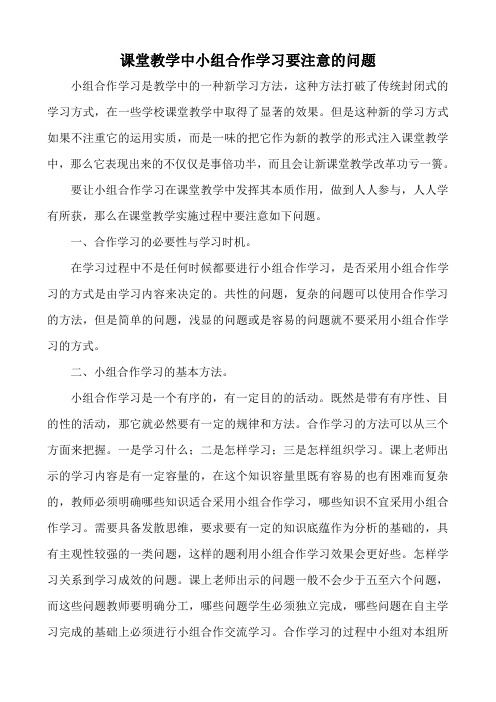 课堂教学中小组合作学习要注意的问题

小组合作学习是教学中的一种新学习方法，这种方法打破了传统封闭式的学习方式，在一些学校课堂教学中取得了显著的效果。但是这种新的学习方式如果不注重它的运用实质，而是一味的把它作为新的教学的形式注入课堂教学中，那么它表现出来的不仅仅是事倍功半，而且会让新课堂教学改革功亏一篑。

要让小组合作学习在课堂教学中发挥其本质作用，做到人人参与，人人学有所获，那么在课堂教学实施过程中要注意如下问题。

一、合作学习的必要性与学习时机。

在学习过程中不是任何时候都要进行小组合作学习，是否采用小组合作学习的方式是由学习内容来决定的。共性的问题，复杂的问题可以使用合作学习的方法，但是简单的问题，浅显的问题或是容易的问题就不要采用小组合作学习的方式。

二、小组合作学习的基本方法。

小组合作学习是一个有序的，有一定目的的活动。既然是带有有序性、目的性的活动，那它就必然要有一定的规律和方法。合作学习的方法可以从三个方面来把握。一是学习什么；二是怎样学习；三是怎样组织学习。课上老师出示的学习内容是有一定容量的，在这个知识容量里既有容易的也有困难而复杂的，教师必须明确哪些知识适合采用小组合作学习，哪些知识不宜采用小组合作学习。需要具备发散思维，要求要有一定的知识底蕴作为分析的基础的，具有主观性较强的一类问题，这样的题利用小组合作学习效果会更好些。怎样学习关系到学习成效的问题。课上老师出示的问题一般不会少于五至六个问题，而这些问题教师要明确分工，哪些问题学生必须独立完成，哪些问题在自主学习完成的基础上必须进行小组合作交流学习。合作学习的过程中小组对本组所